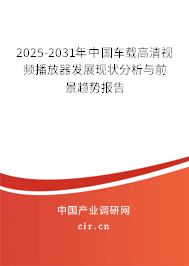 2025-2031年中国车载高清视频播放器发展现状分析与前景趋势报告

中国产业调研网

cir.cn